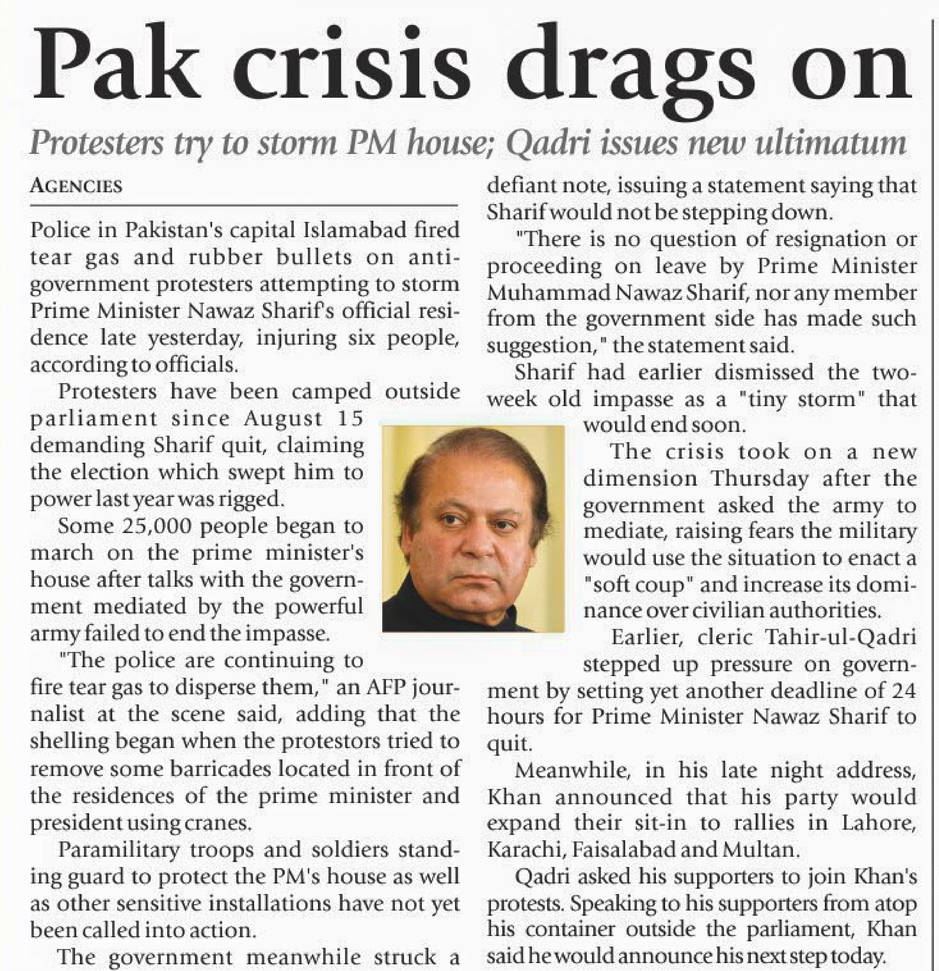 Pak crisis drags on

Protesters try to storm PM house; Qadri issues new ultimatum

AGENCIES

Police in Pakistan's capital Islamabad fired tear gas and rubber bullets on anti-government protesters attempting to storm Prime Minister Nawaz Sharif's official residence late yesterday, injuring six people, according to officials.

Protesters have been camped outside parliament since August 15 demanding Sharif quit, claiming the election which swept him to power last year was rigged.

Some 25,000 people began to march on the prime minister's house after talks with the government mediated by the powerful army failed to end the impasse.

"The police are continuing to fire tear gas to disperse them," an AFP journalist at the scene said, adding that the shelling began when the protestors tried to remove some barricades located in front of the residences of the prime minister and president using cranes.

Paramilitary troops and soldiers standing guard to protect the PM's house as well as other sensitive installations have not yet been called into action.

The government meanwhile struck a defiant note, issuing a statement saying that Sharif would not be stepping down.

"There is no question of resignation or proceeding on leave by Prime Minister Muhammad Nawaz Sharif, nor any member from the government side has made such suggestion," the statement said.

Sharif had earlier dismissed the two-week old impasse as a "tiny storm" that would end soon.

The crisis took on a new dimension Thursday after the government asked the army to mediate, raising fears the military would use the situation to enact a "soft coup" and increase its dominance over civilian authorities.

Earlier, cleric Tahir-ul-Qadri stepped up pressure on government by setting yet another deadline of 24 hours for Prime Minister Nawaz Sharif to quit.

Meanwhile, in his late night address, Khan announced that his party would expand their sit-in to rallies in Lahore, Karachi, Faisalabad and Multan.

Qadri asked his supporters to join Khan's protests. Speaking to his supporters from atop his container outside the parliament, Khan said he would announce his next step today.